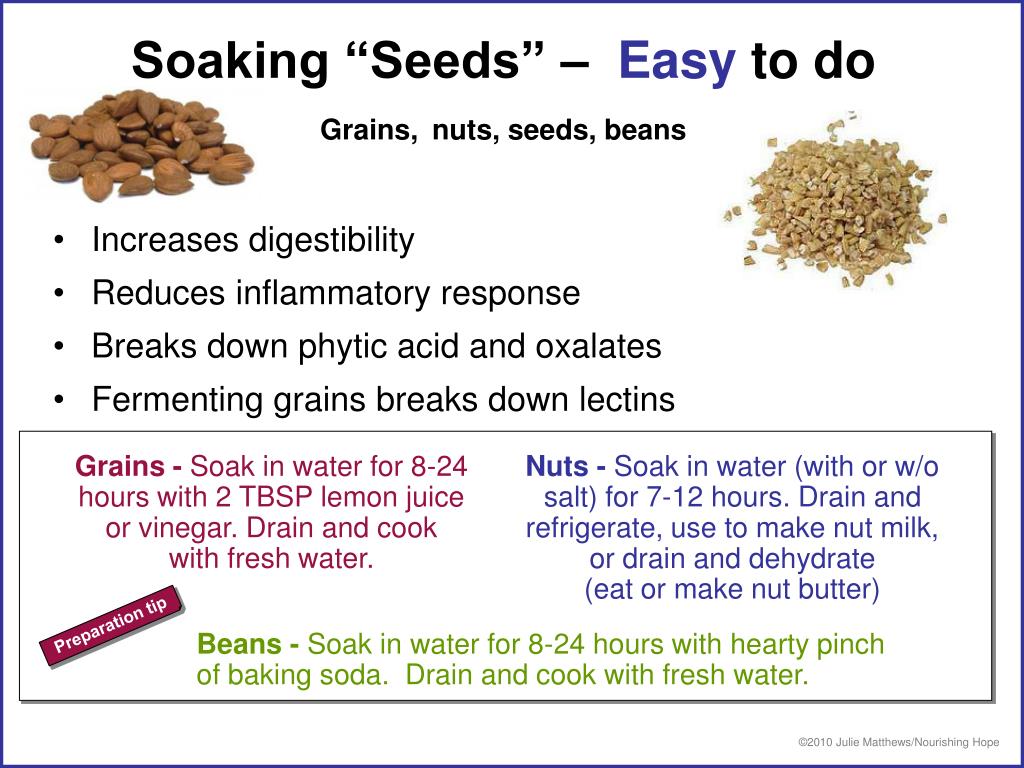 Soaking “Seeds” – Easy to do

Grains, nuts, seeds, beans

• Increases digestibility
• Reduces inflammatory response
• Breaks down phytic acid and oxalates
• Fermenting grains breaks down lectins

Grains - Soak in water for 8-24 hours with 2 TBSP lemon juice or vinegar. Drain and cook with fresh water.

Nuts - Soak in water (with or w/o salt) for 7-12 hours. Drain and refrigerate, use to make nut milk, or drain and dehydrate (eat or make nut butter)

Preparation tip

Beans - Soak in water for 8-24 hours with hearty pinch of baking soda. Drain and cook with fresh water.

©2010 Julie Matthews/Nourishing Hope